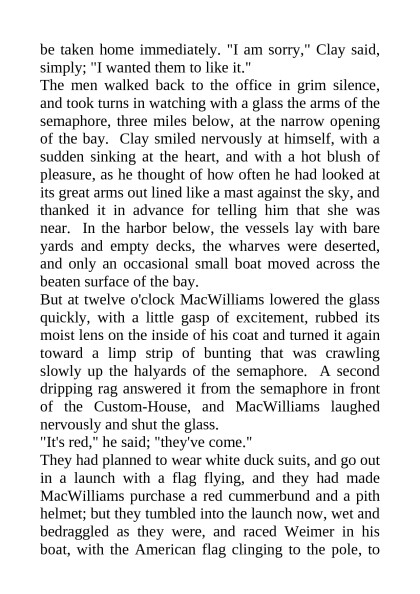 be taken home immediately. "I am sorry," Clay said, simply; "I wanted them to like it."
The men walked back to the office in grim silence, and took turns in watching with a glass the arms of the semaphore, three miles below, at the narrow opening of the bay. Clay smiled nervously at himself, with a sudden sinking at the heart, and with a hot blush of pleasure, as he thought of how often he had looked at its great arms out lined like a mast against the sky, and thanked it in advance for telling him that she was near. In the harbor below, the vessels lay with bare yards and empty decks, the wharves were deserted, and only an occasional small boat moved across the beaten surface of the bay.
But at twelve o'clock MacWilliams lowered the glass quickly, with a little gasp of excitement, rubbed its moist lens on the inside of his coat and turned it again toward a limp strip of bunting that was crawling slowly up the halyards of the semaphore. A second dripping rag answered it from the semaphore in front of the Custom-House, and MacWilliams laughed nervously and shut the glass.
"It's red," he said; "they've come."
They had planned to wear white duck suits, and go out in a launch with a flag flying, and they had made MacWilliams purchase a red cummerbund and a pith helmet; but they tumbled into the launch now, wet and bedraggled as they were, and raced Weimer in his boat, with the American flag clinging to the pole, to